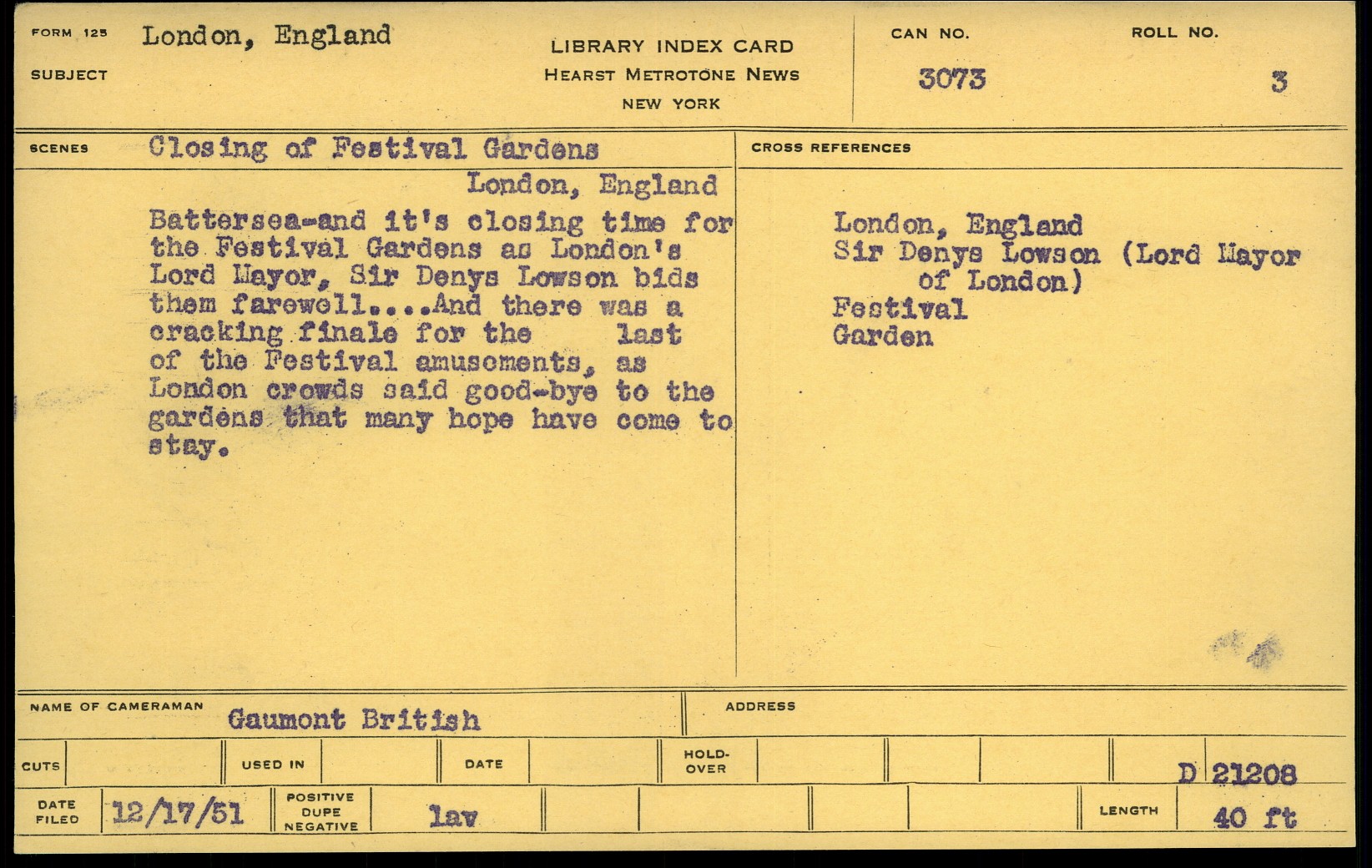 FORM 125 London, England

SUBJECT

LIBRARY INDEX CARD
HEARST METROTONE NEWS
NEW YORK

CAN NO.
3073

ROLL NO.
3

SCENES Closing of Festival Gardens

London, England

Battersea-and it's closing time for the Festival Gardens as London's Lord Mayor, Sir Denys Lowson bids them farewell....And there was a cracking finale for the last of the Festival amusements, as London crowds said good-bye to the gardens that many hope have come to stay.

CROSS REFERENCES

London, England
Sir Denys Lowson (Lord Mayor of London)
Festival Garden

NAME OF CAMERAMAN Gaumont British

ADDRESS

CUTS

USED IN

DATE

HOLD-OVER

D 21208

DATE FILED 12/17/51

POSITIVE DUPE NEGATIVE

lav

LENGTH 40 ft